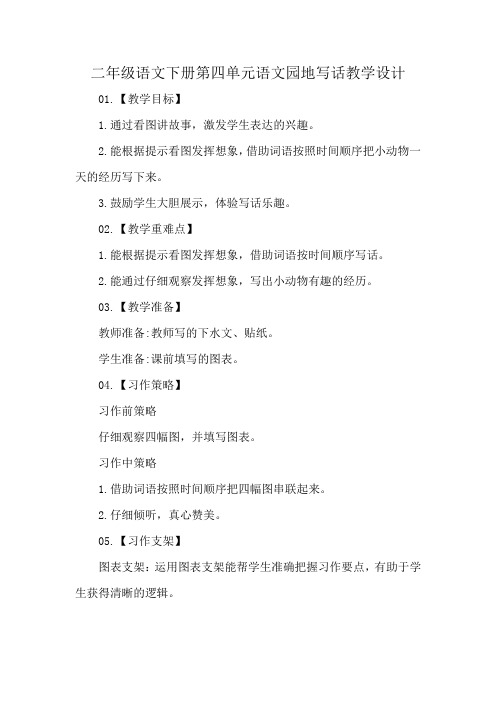 二年级语文下册第四单元语文园地写话教学设计

01.【教学目标】

1.通过看图讲故事，激发学生表达的兴趣。

2.能根据提示看图发挥想象，借助词语按照时间顺序把小动物一天的经历写下来。

3.鼓励学生大胆展示，体验写话乐趣。

02.【教学重难点】

1.能根据提示看图发挥想象，借助词语按时间顺序写话。

2.能通过仔细观察发挥想象，写出小动物有趣的经历。

03.【教学准备】

教师准备:教师写的下水文、贴纸。

学生准备:课前填写的图表。

04.【习作策略】

习作前策略

仔细观察四幅图，并填写图表。

习作中策略

1.借助词语按照时间顺序把四幅图串联起来。

2.仔细倾听，真心赞美。

05.【习作支架】

图表支架：运用图表支架能帮学生准确把握习作要点，有助于学生获得清晰的逻辑。